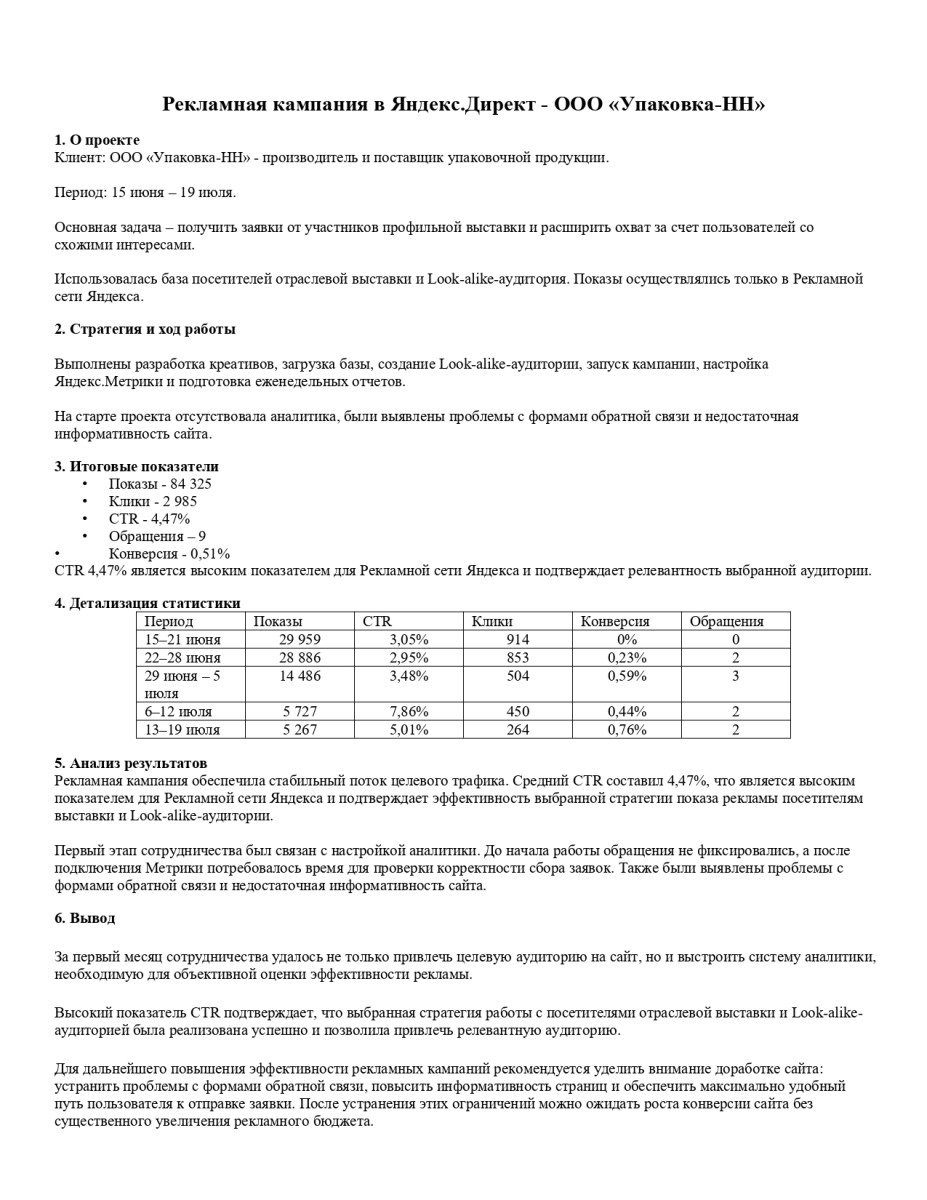 Рекламная кампания в Яндекс.Директ - ООО «Упаковка-НН»

1. О проекте
Клиент: ООО «Упаковка-НН» - производитель и поставщик упаковочной продукции.

Период: 15 июня – 19 июля.

Основная задача – получить заявки от участников профильной выставки и расширить охват за счет пользователей со схожими интересами.

Использовалась база посетителей отраслевой выставки и Look-alike-аудитория. Показы осуществлялись только в Рекламной сети Яндекса.

2. Стратегия и ход работы

Выполнены разработка креативов, загрузка базы, создание Look-alike-аудитории, запуск кампании, настройка Яндекс.Метрики и подготовка еженедельных отчетов.

На старте проекта отсутствовала аналитика, были выявлены проблемы с формами обратной связи и недостаточная информативность сайта.

3. Итоговые показатели
• Показы - 84 325
• Клики - 2 985
• CTR - 4,47%
• Обращения – 9
• Конверсия - 0,51%
CTR 4,47% является высоким показателем для Рекламной сети Яндекса и подтверждает релевантность выбранной аудитории.

4. Детализация статистики
| Период | Показы | CTR | Клики | Конверсия | Обращения |
|---|---|---|---|---|---|
| 15–21 июня | 29 959 | 3,05% | 914 | 0% | 0 |
| 22–28 июня | 28 886 | 2,95% | 853 | 0,23% | 2 |
| 29 июня – 5 июля | 14 486 | 3,48% | 504 | 0,59% | 3 |
| 6–12 июля | 5 727 | 7,86% | 450 | 0,44% | 2 |
| 13–19 июля | 5 267 | 5,01% | 264 | 0,76% | 2 |

5. Анализ результатов
Рекламная кампания обеспечила стабильный поток целевого трафика. Средний CTR составил 4,47%, что является высоким показателем для Рекламной сети Яндекса и подтверждает эффективность выбранной стратегии показа рекламы посетителям выставки и Look-alike-аудитории.

Первый этап сотрудничества был связан с настройкой аналитики. До начала работы обращения не фиксировались, а после подключения Метрики потребовалось время для проверки корректности сбора заявок. Также были выявлены проблемы с формами обратной связи и недостаточная информативность сайта.

6. Вывод

За первый месяц сотрудничества удалось не только привлечь целевую аудиторию на сайт, но и выстроить систему аналитики, необходимую для объективной оценки эффективности рекламы.

Высокий показатель CTR подтверждает, что выбранная стратегия работы с посетителями отраслевой выставки и Look-alike-аудиторией была реализована успешно и позволила привлечь релевантную аудиторию.

Для дальнейшего повышения эффективности рекламных кампаний рекомендуется уделить внимание доработке сайта: устранить проблемы с формами обратной связи, повысить информативность страниц и обеспечить максимально удобный путь пользователя к отправке заявки. После устранения этих ограничений можно ожидать роста конверсии сайта без существенного увеличения рекламного бюджета.